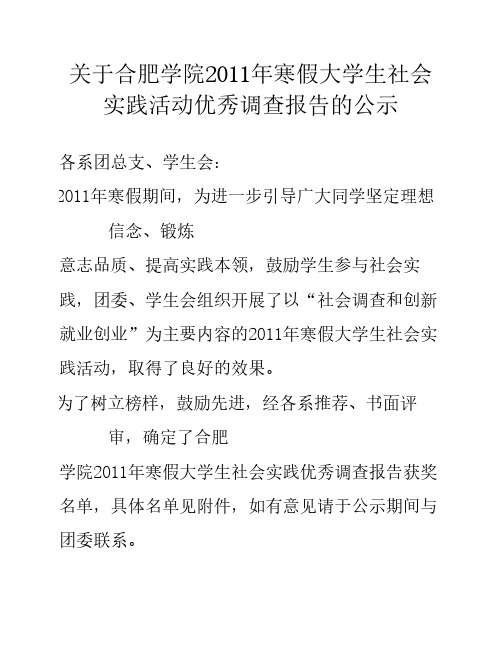 关于合肥学院2011年寒假大学生社会实践活动优秀调查报告的公示

各系团总支、学生会：

2011年寒假期间，为进一步引导广大同学坚定理想信念、锻炼意志品质、提高实践本领，鼓励学生参与社会实践，团委、学生会组织开展了以“社会调查和创新就业创业”为主要内容的2011年寒假大学生社会实践活动，取得了良好的效果。

为了树立榜样，鼓励先进，经各系推荐、书面评审，确定了合肥学院2011年寒假大学生社会实践优秀调查报告获奖名单，具体名单见附件，如有意见请于公示期间与团委联系。